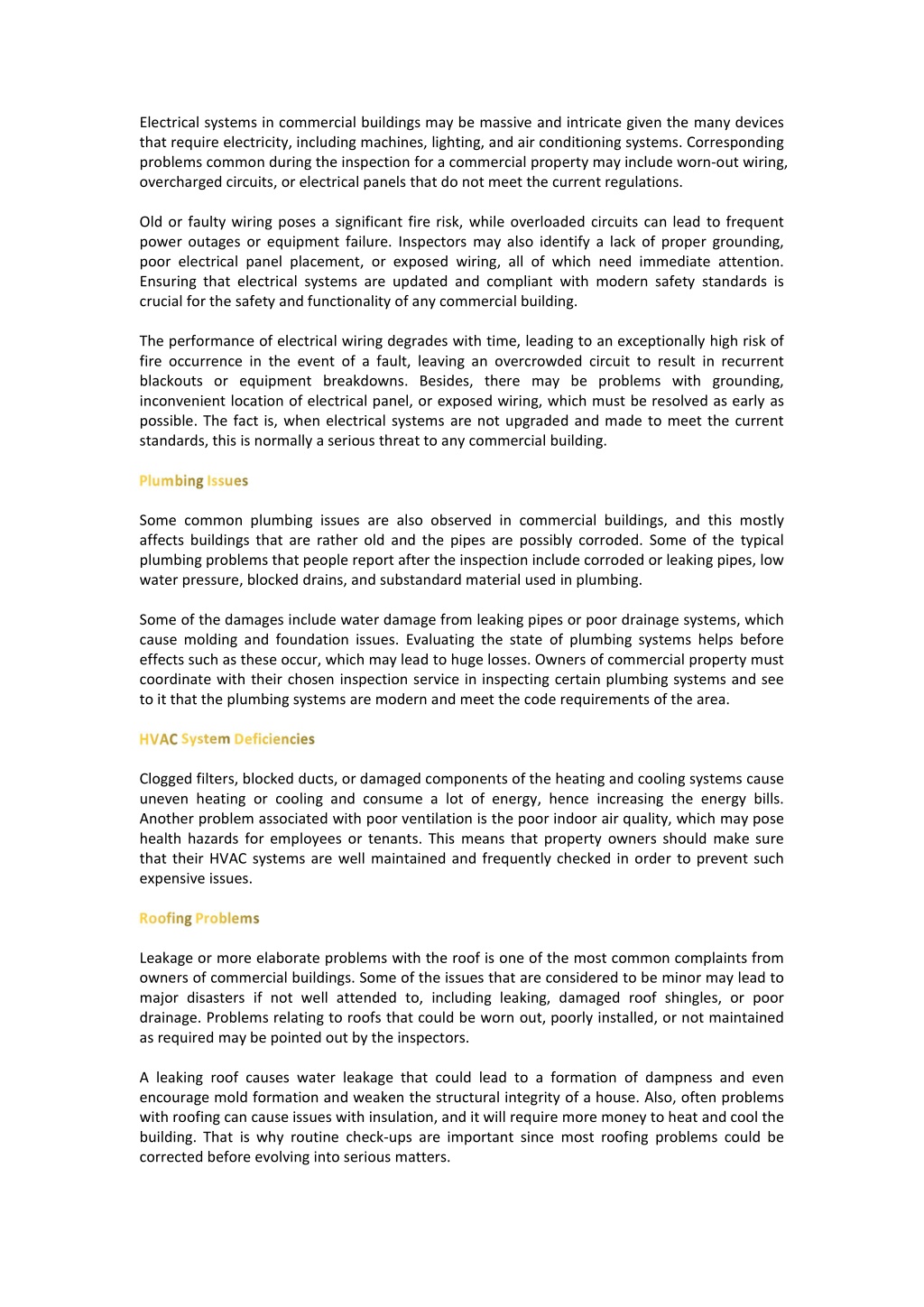 Electrical systems in commercial buildings may be massive and intricate given the many devices that require electricity, including machines, lighting, and air conditioning systems. Corresponding problems common during the inspection for a commercial property may include worn-out wiring, overcharged circuits, or electrical panels that do not meet the current regulations.

Old or faulty wiring poses a significant fire risk, while overloaded circuits can lead to frequent power outages or equipment failure. Inspectors may also identify a lack of proper grounding, poor electrical panel placement, or exposed wiring, all of which need immediate attention. Ensuring that electrical systems are updated and compliant with modern safety standards is crucial for the safety and functionality of any commercial building.

The performance of electrical wiring degrades with time, leading to an exceptionally high risk of fire occurrence in the event of a fault, leaving an overcrowded circuit to result in recurrent blackouts or equipment breakdowns. Besides, there may be problems with grounding, inconvenient location of electrical panel, or exposed wiring, which must be resolved as early as possible. The fact is, when electrical systems are not upgraded and made to meet the current standards, this is normally a serious threat to any commercial building.

Plumbing Issues

Some common plumbing issues are also observed in commercial buildings, and this mostly affects buildings that are rather old and the pipes are possibly corroded. Some of the typical plumbing problems that people report after the inspection include corroded or leaking pipes, low water pressure, blocked drains, and substandard material used in plumbing.

Some of the damages include water damage from leaking pipes or poor drainage systems, which cause molding and foundation issues. Evaluating the state of plumbing systems helps before effects such as these occur, which may lead to huge losses. Owners of commercial property must coordinate with their chosen inspection service in inspecting certain plumbing systems and see to it that the plumbing systems are modern and meet the code requirements of the area.

HVAC System Deficiencies

Clogged filters, blocked ducts, or damaged components of the heating and cooling systems cause uneven heating or cooling and consume a lot of energy, hence increasing the energy bills. Another problem associated with poor ventilation is the poor indoor air quality, which may pose health hazards for employees or tenants. This means that property owners should make sure that their HVAC systems are well maintained and frequently checked in order to prevent such expensive issues.

Roofing Problems

Leakage or more elaborate problems with the roof is one of the most common complaints from owners of commercial buildings. Some of the issues that are considered to be minor may lead to major disasters if not well attended to, including leaking, damaged roof shingles, or poor drainage. Problems relating to roofs that could be worn out, poorly installed, or not maintained as required may be pointed out by the inspectors.

A leaking roof causes water leakage that could lead to a formation of dampness and even encourage mold formation and weaken the structural integrity of a house. Also, often problems with roofing can cause issues with insulation, and it will require more money to heat and cool the building. That is why routine check-ups are important since most roofing problems could be corrected before evolving into serious matters.